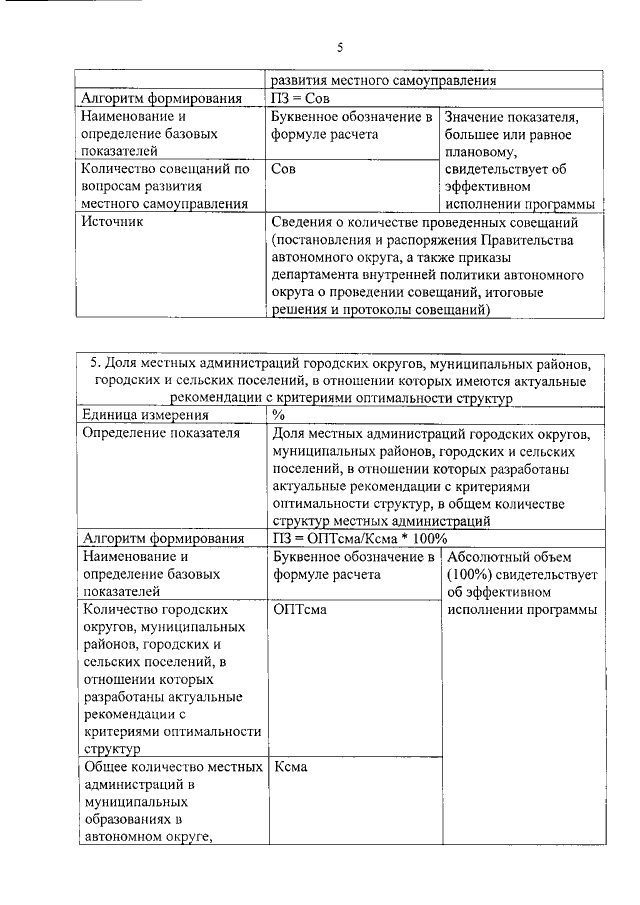 5

| | развития местного самоуправления | |
|---|---|---|
| Алгоритм формирования | ПЗ = Сов | |
| Наименование и определение базовых показателей | Буквенное обозначение в формуле расчета | Значение показателя, большее или равное плановому, свидетельствует об эффективном исполнении программы |
| Количество совещаний по вопросам развития местного самоуправления | Сов | |
| Источник | Сведения о количестве проведенных совещаний (постановления и распоряжения Правительства автономного округа, а также приказы департамента внутренней политики автономного округа о проведении совещаний, итоговые решения и протоколы совещаний) | |

| 5. Доля местных администраций городских округов, муниципальных районов, городских и сельских поселений, в отношении которых имеются актуальные рекомендации с критериями оптимальности структур | | |
|---|---|---|
| Единица измерения | % | |
| Определение показателя | Доля местных администраций городских округов, муниципальных районов, городских и сельских поселений, в отношении которых разработаны актуальные рекомендации с критериями оптимальности структур, в общем количестве структур местных администраций | |
| Алгоритм формирования | ПЗ = ОПТсма/Ксма * 100% | |
| Наименование и определение базовых показателей | Буквенное обозначение в формуле расчета | Абсолютный объем (100%) свидетельствует об эффективном исполнении программы |
| Количество городских округов, муниципальных районов, городских и сельских поселений, в отношении которых разработаны актуальные рекомендации с критериями оптимальности структур | ОПТсма | |
| Общее количество местных администраций в муниципальных образованиях в автономном округе, | Ксма | |